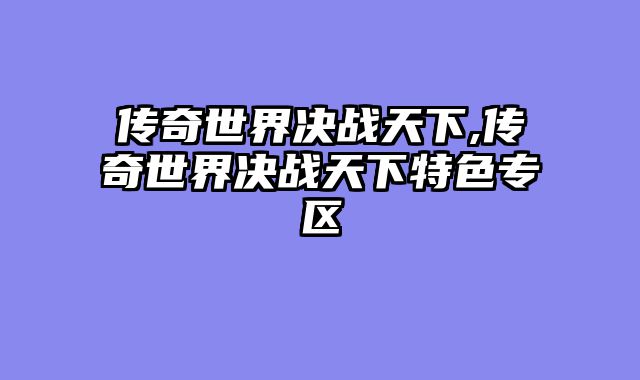 传奇世界决战天下,传奇世界决战天下特色专区